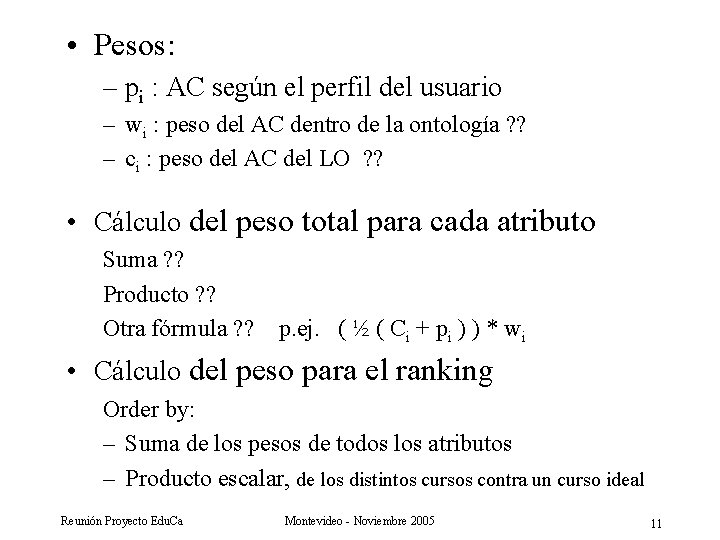 • Pesos:

– $p_i$ : AC según el perfil del usuario

– $w_i$ : peso del AC dentro de la ontología ??

– $c_i$ : peso del AC del LO ??

• Cálculo del peso total para cada atributo

Suma ??

Producto ??

Otra fórmula ?? p.ej. $( \frac{1}{2} ( C_i + p_i ) ) * w_i$

• Cálculo del peso para el ranking

Order by:

– Suma de los pesos de todos los atributos

– Producto escalar, de los distintos cursos contra un curso ideal

Reunión Proyecto EduCa Montevideo - Noviembre 2005 11